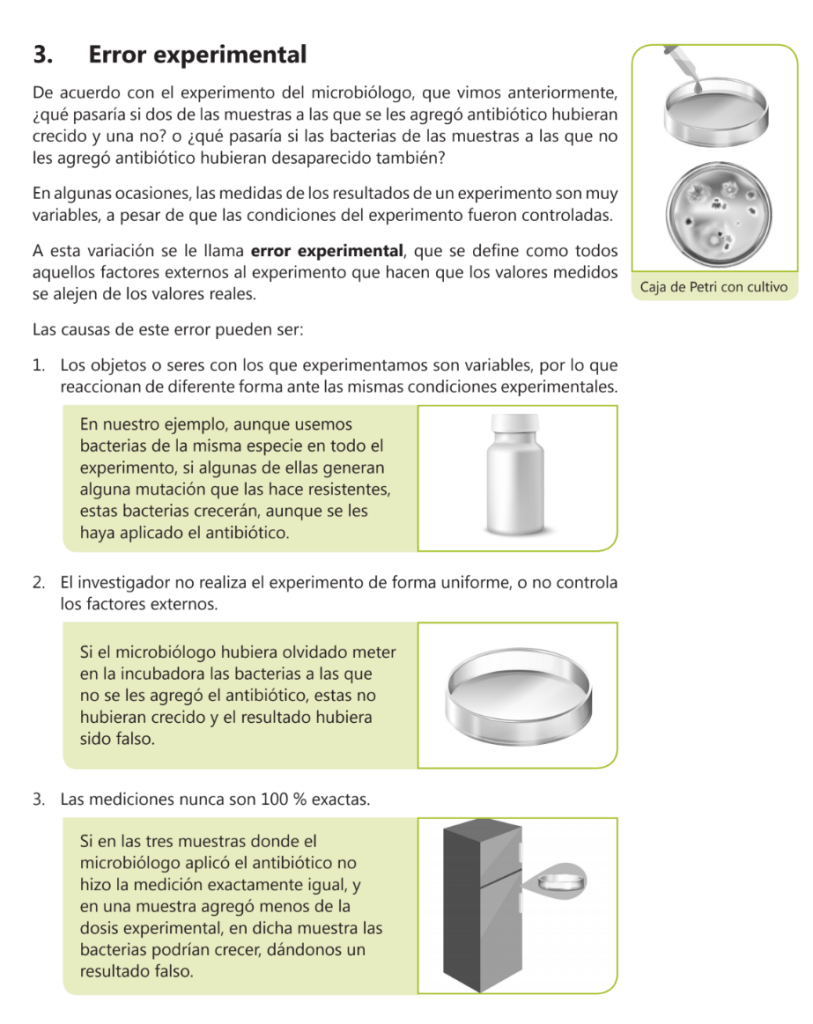 3. Error experimental

De acuerdo con el experimento del microbiólogo, que vimos anteriormente, ¿qué pasaría si dos de las muestras a las que se les agregó antibiótico hubieran crecido y una no? o ¿qué pasaría si las bacterias de las muestras a las que no les agregó antibiótico hubieran desaparecido también?

En algunas ocasiones, las medidas de los resultados de un experimento son muy variables, a pesar de que las condiciones del experimento fueron controladas.

A esta variación se le llama error experimental, que se define como todos aquellos factores externos al experimento que hacen que los valores medidos se alejen de los valores reales.

Caja de Petri con cultivo

Las causas de este error pueden ser:

1. Los objetos o seres con los que experimentamos son variables, por lo que reaccionan de diferente forma ante las mismas condiciones experimentales.

En nuestro ejemplo, aunque usemos bacterias de la misma especie en todo el experimento, si algunas de ellas generan alguna mutación que las hace resistentes, estas bacterias crecerán, aunque se les haya aplicado el antibiótico.

2. El investigador no realiza el experimento de forma uniforme, o no controla los factores externos.

Si el microbiólogo hubiera olvidado meter en la incubadora las bacterias a las que no se les agregó el antibiótico, estas no hubieran crecido y el resultado hubiera sido falso.

3. Las mediciones nunca son 100 % exactas.

Si en las tres muestras donde el microbiólogo aplicó el antibiótico no hizo la medición exactamente igual, y en una muestra agregó menos de la dosis experimental, en dicha muestra las bacterias podrían crecer, dándonos un resultado falso.